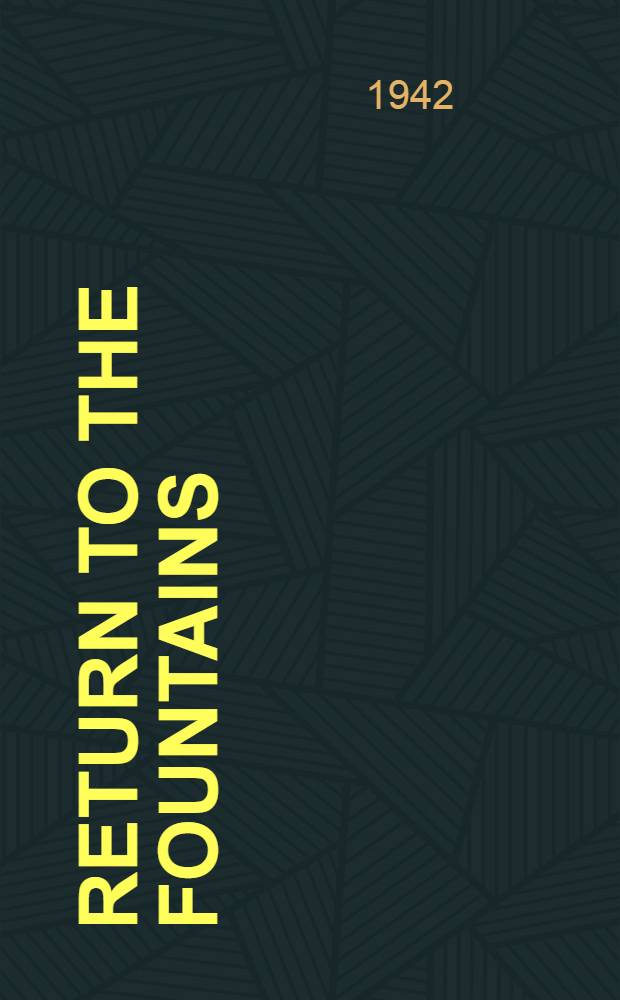 1942

RETURN TO THE FOUNTAINS